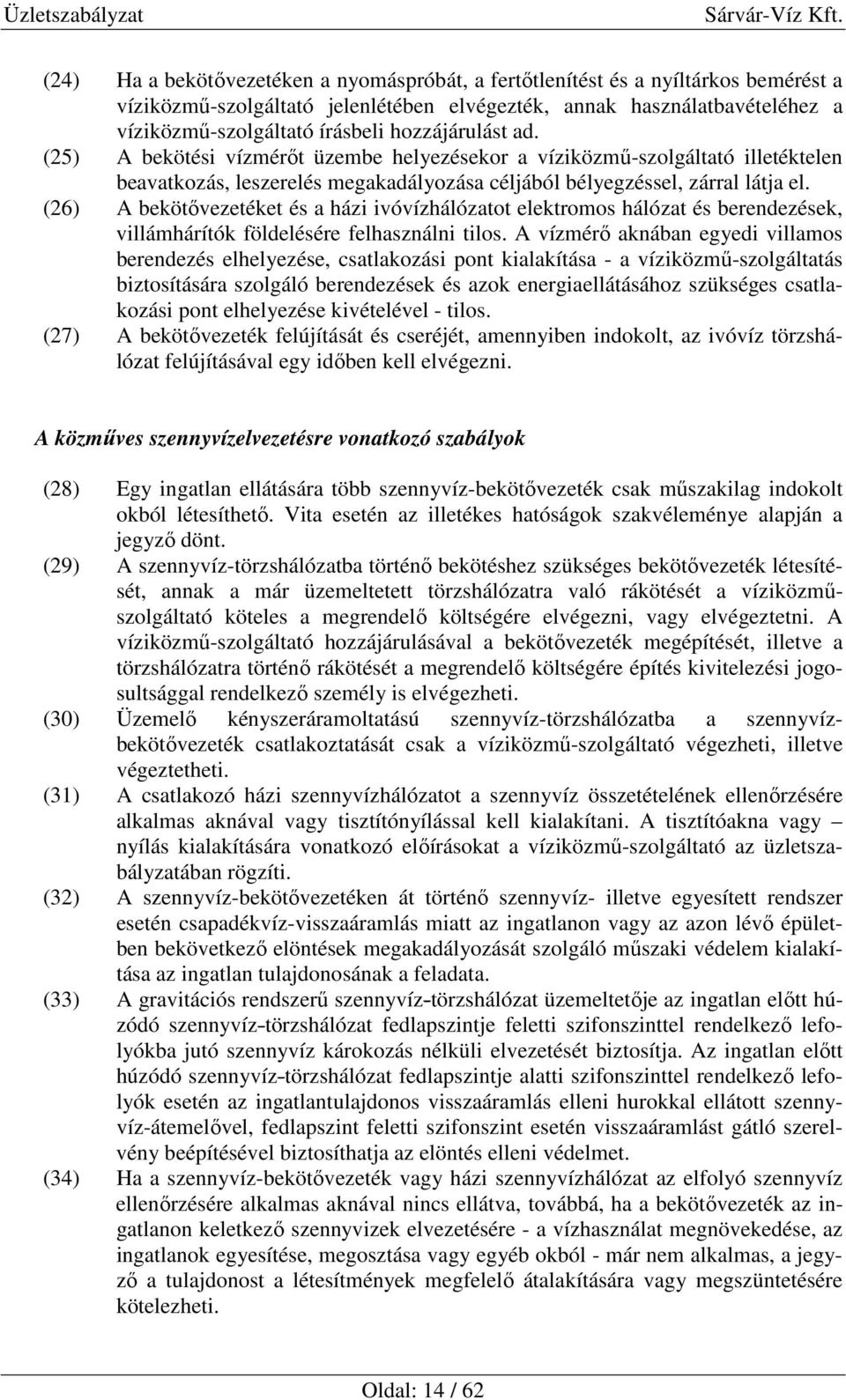 Üzletszabályzat Sárvár-Víz Kft.

(24) Ha a bekötővezetéken a nyomáspróbát, a fertőtlenítést és a nyíltárkos bemérést a víziközmű-szolgáltató jelenlétében elvégezték, annak használatbavételéhez a víziközmű-szolgáltató írásbeli hozzájárulást ad.

(25) A bekötési vízmérőt üzembe helyezésekor a víziközmű-szolgáltató illetéktelen beavatkozás, leszerelés megakadályozása céljából bélyegzéssel, zárral látja el.

(26) A bekötővezetéket és a házi ivóvízhálózatot elektromos hálózat és berendezések, villámhárítók földelésére felhasználni tilos. A vízmérő aknában egyedi villamos berendezés elhelyezése, csatlakozási pont kialakítása - a víziközmű-szolgáltatás biztosítására szolgáló berendezések és azok energiaellátásához szükséges csatlakozási pont elhelyezése kivételével - tilos.

(27) A bekötővezeték felújítását és cseréjét, amennyiben indokolt, az ivóvíz törzshálózat felújításával egy időben kell elvégezni.

A közműves szennyvízelvezetésre vonatkozó szabályok

(28) Egy ingatlan ellátására több szennyvíz-bekötővezeték csak műszakilag indokolt okból létesíthető. Vita esetén az illetékes hatóságok szakvéleménye alapján a jegyző dönt.

(29) A szennyvíz-törzshálózatba történő bekötéshez szükséges bekötővezeték létesítését, annak a már üzemeltetett törzshálózatra való rákötését a víziközmű-szolgáltató köteles a megrendelő költségére elvégezni, vagy elvégeztetni. A víziközmű-szolgáltató hozzájárulásával a bekötővezeték megépítését, illetve a törzshálózatra történő rákötését a megrendelő költségére építés kivitelezési jogosultsággal rendelkező személy is elvégezheti.

(30) Üzemelő kényszeráramoltatású szennyvíz-törzshálózatba a szennyvíz-bekötővezeték csatlakoztatását csak a víziközmű-szolgáltató végezheti, illetve végeztetheti.

(31) A csatlakozó házi szennyvízhálózatot a szennyvíz összetételének ellenőrzésére alkalmas aknával vagy tisztítónyílással kell kialakítani. A tisztítóakna vagy – nyílás kialakítására vonatkozó előírásokat a víziközmű-szolgáltató az üzletszabályzatában rögzíti.

(32) A szennyvíz-bekötővezetéken át történő szennyvíz- illetve egyesített rendszer esetén csapadékvíz-visszaáramlás miatt az ingatlanon vagy az azon lévő épületben bekövetkező elöntések megakadályozását szolgáló műszaki védelem kialakítása az ingatlan tulajdonosának a feladata.

(33) A gravitációs rendszerű szennyvíz-törzshálózat üzemeltetője az ingatlan előtt húzódó szennyvíz-törzshálózat fedlapszintje feletti szifonszinttel rendelkező lefolyókba jutó szennyvíz károkozás nélküli elvezetését biztosítja. Az ingatlan előtt húzódó szennyvíz-törzshálózat fedlapszintje alatti szifonszinttel rendelkező lefolyók esetén az ingatlantulajdonos visszaáramlás elleni hurokkal ellátott szennyvíz-átemelővel, fedlapszint feletti szifonszint esetén visszaáramlást gátló szerelvény beépítésével biztosíthatja az elöntés elleni védelmet.

(34) Ha a szennyvíz-bekötővezeték vagy házi szennyvízhálózat az elfolyó szennyvíz ellenőrzésére alkalmas aknával nincs ellátva, továbbá, ha a bekötővezeték az ingatlanon keletkező szennyvíz elvezetésére - a vízhasználat megnövekedése, az ingatlanok egyesítése, megosztása vagy egyéb okból - már nem alkalmas, a jegyző a tulajdonost a létesítmények megfelelő átalakítására vagy megszüntetésére kötelezheti.

Oldal: 14 / 62